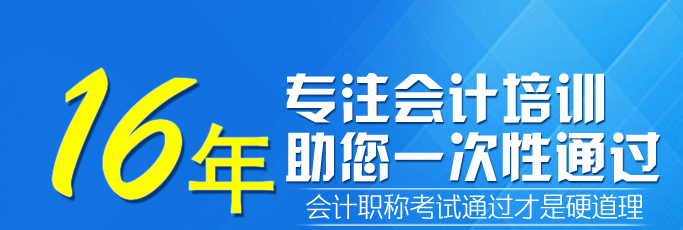 16年

专注会计培训
助您一次性通过

会计职称考试通过才是硬道理